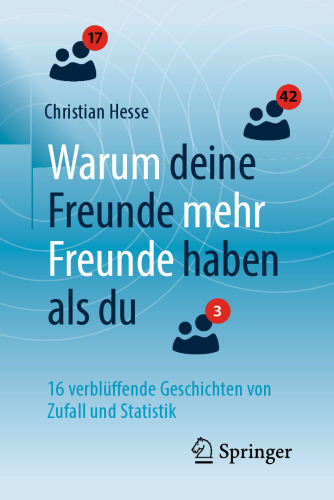 17

Christian Hesse

42

Warum deine Freunde mehr Freunde haben als du

3

16 verblüffende Geschichten von Zufall und Statistik

Springer